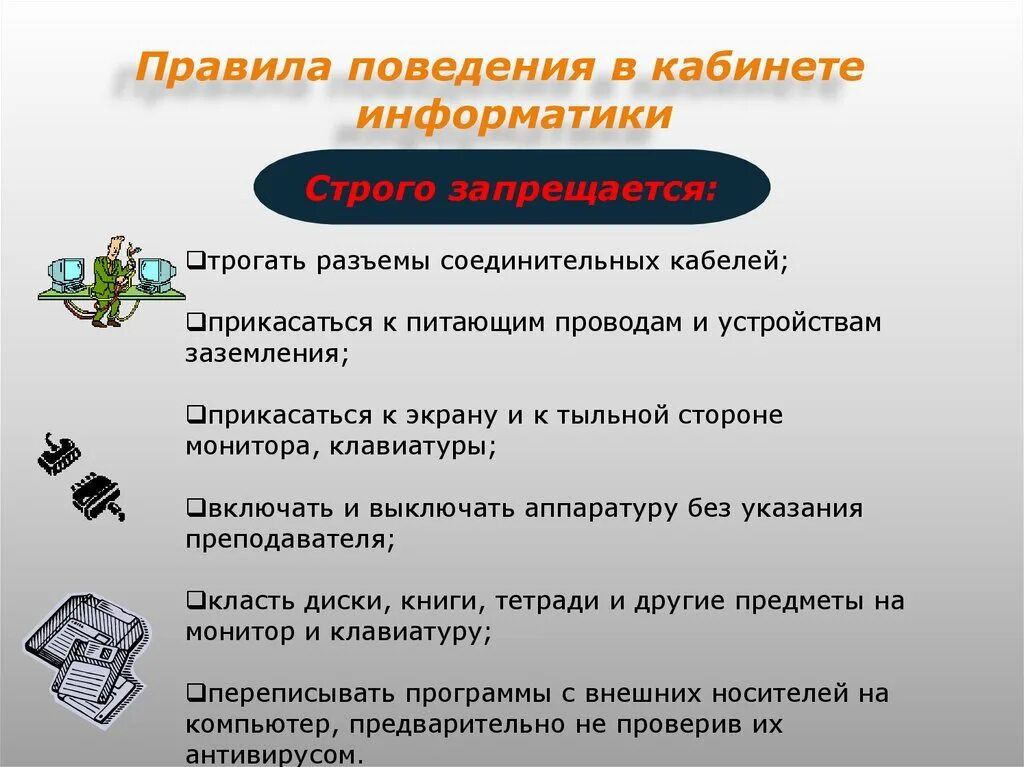 Правила поведения в кабинете информатики

Строго запрещается:

❑трогать разъемы соединительных кабелей;

❑прикасаться к питающим проводам и устройствам заземления;

❑прикасаться к экрану и к тыльной стороне монитора, клавиатуры;

❑включать и выключать аппаратуру без указания преподавателя;

❑класть диски, книги, тетради и другие предметы на монитор и клавиатуру;

❑переписывать программы с внешних носителей на компьютер, предварительно не проверив их антивирусом.